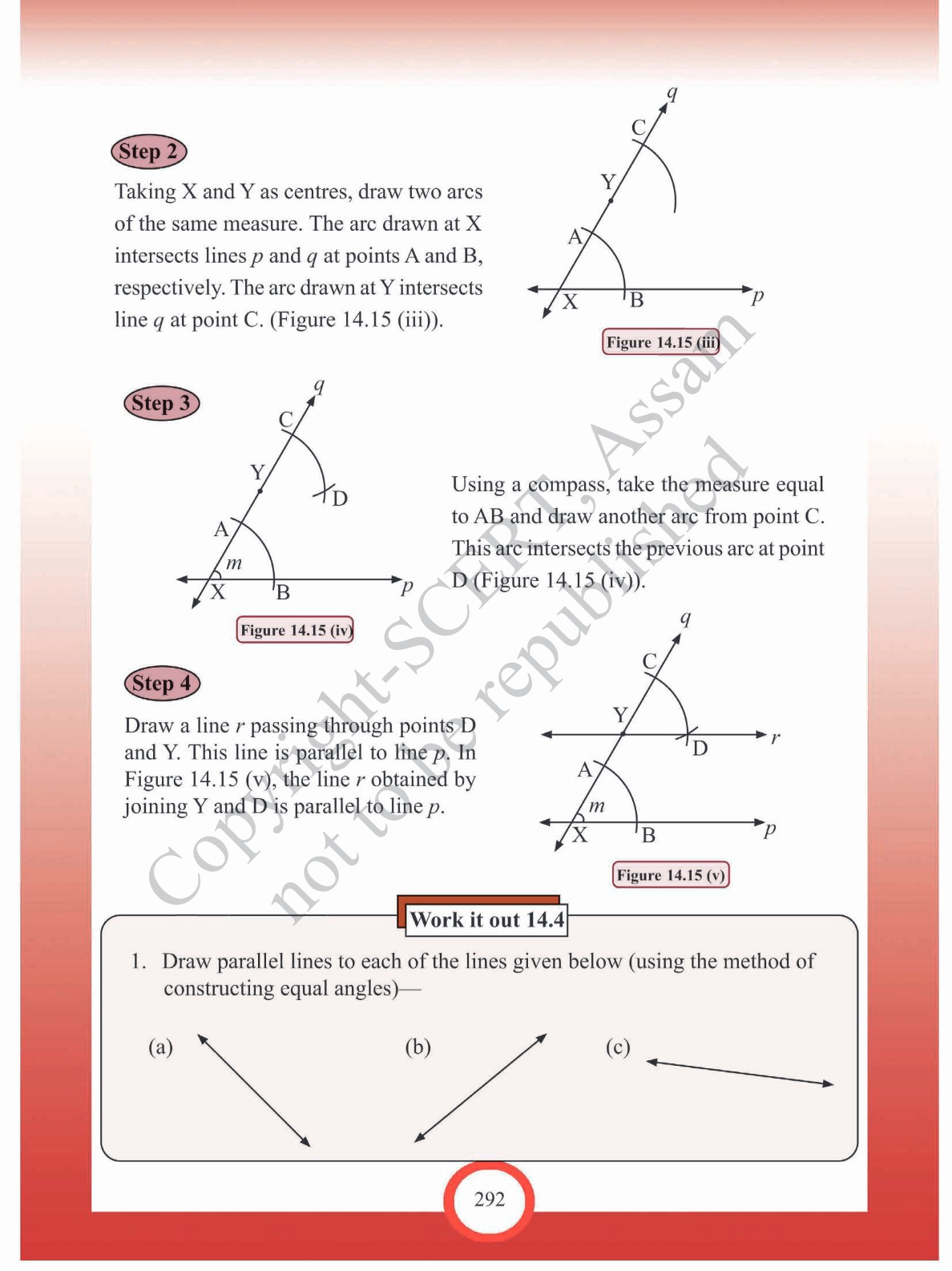 Step 2

Taking X and Y as centres, draw two arcs of the same measure. The arc drawn at X intersects lines $p$ and $q$ at points A and B, respectively. The arc drawn at Y intersects line $q$ at point C. (Figure 14.15 (iii)).

q
C
Y
A
X
B
p

Figure 14.15 (iii)

Step 3

q
C
Y
D
A
m
X
B
p

Figure 14.15 (iv)

Using a compass, take the measure equal to AB and draw another arc from point C. This arc intersects the previous arc at point D (Figure 14.15 (iv)).

Step 4

Draw a line $r$ passing through points D and Y. This line is parallel to line $p$. In Figure 14.15 (v), the line $r$ obtained by joining Y and D is parallel to line $p$.

q
C
Y
D
r
A
m
X
B
p

Figure 14.15 (v)

Copyright-SCERT, Assam
not to be republished

Work it out 14.4

1. Draw parallel lines to each of the lines given below (using the method of constructing equal angles)—

(a)
(b)
(c)

292